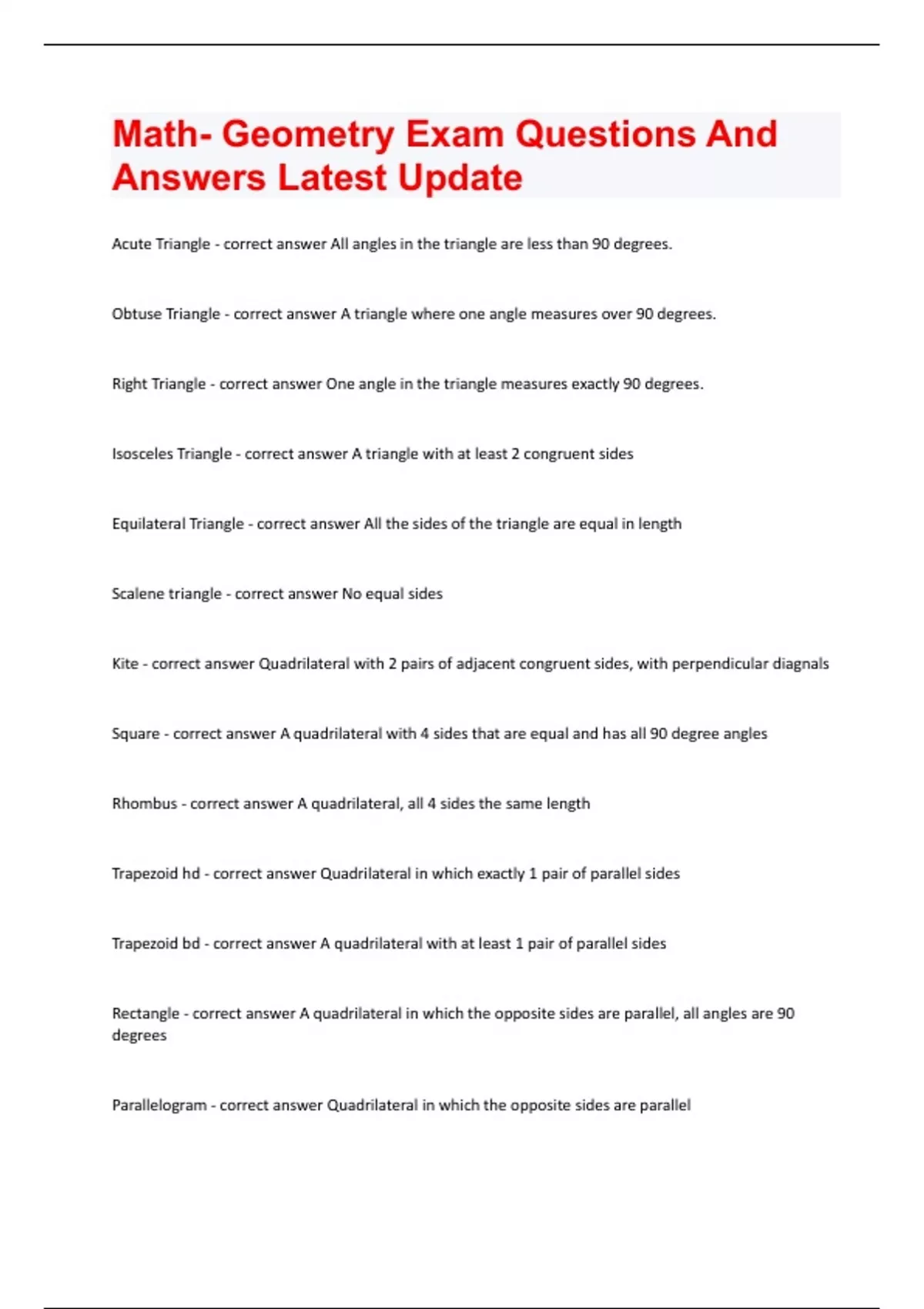 Math- Geometry Exam Questions And Answers Latest Update

Acute Triangle - correct answer All angles in the triangle are less than 90 degrees.

Obtuse Triangle - correct answer A triangle where one angle measures over 90 degrees.

Right Triangle - correct answer One angle in the triangle measures exactly 90 degrees.

Isosceles Triangle - correct answer A triangle with at least 2 congruent sides

Equilateral Triangle - correct answer All the sides of the triangle are equal in length

Scalene triangle - correct answer No equal sides

Kite - correct answer Quadrilateral with 2 pairs of adjacent congruent sides, with perpendicular diagnals

Square - correct answer A quadrilateral with 4 sides that are equal and has all 90 degree angles

Rhombus - correct answer A quadrilateral, all 4 sides the same length

Trapezoid hd - correct answer Quadrilateral in which exactly 1 pair of parallel sides

Trapezoid bd - correct answer A quadrilateral with at least 1 pair of parallel sides

Rectangle - correct answer A quadrilateral in which the opposite sides are parallel, all angles are 90 degrees

Parallelogram - correct answer Quadrilateral in which the opposite sides are parallel